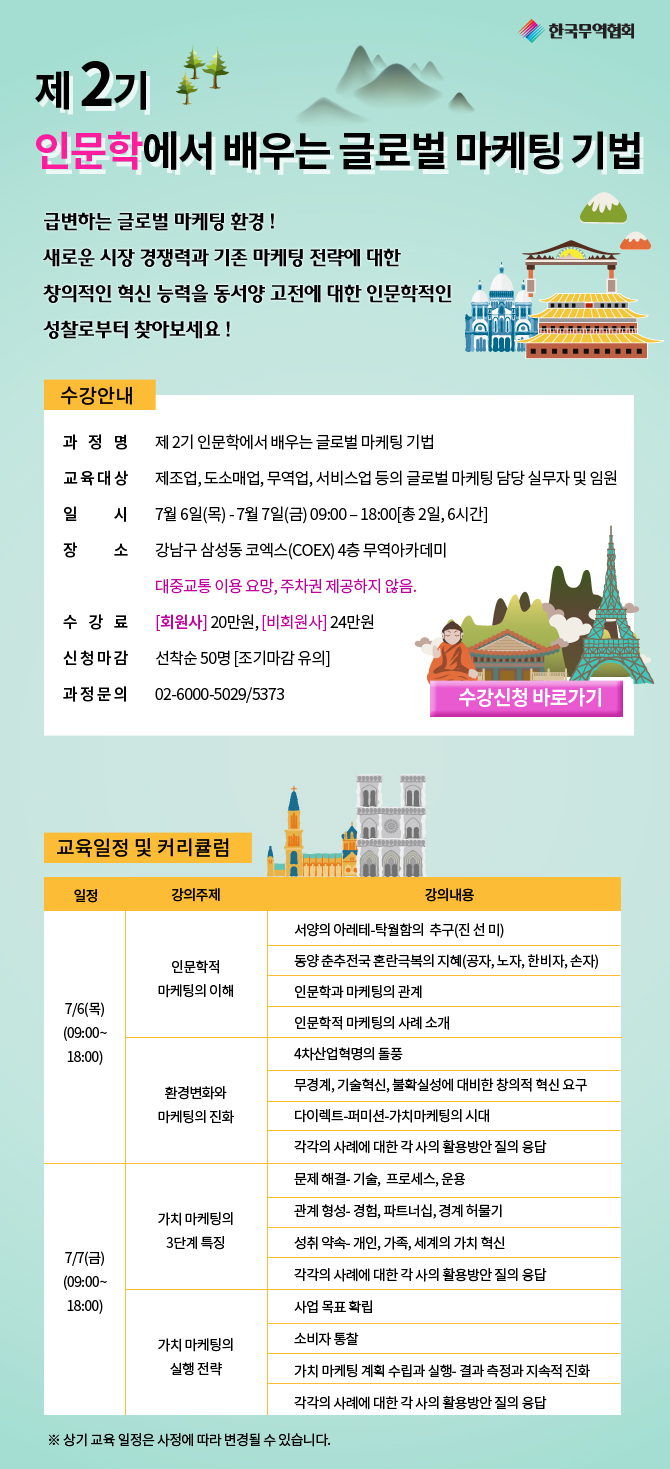 한국무역협회

제 2기
인문학에서 배우는 글로벌 마케팅 기법

급변하는 글로벌 마케팅 환경 !
새로운 시장 경쟁력과 기존 마케팅 전략에 대한
창의적인 혁신 능력을 동서양 고전에 대한 인문학적인
성찰로부터 찾아보세요 !

수강안내

과 정 명 제 2기 인문학에서 배우는 글로벌 마케팅 기법
교육대상 제조업, 도소매업, 무역업, 서비스업 등의 글로벌 마케팅 담당 실무자 및 임원
일 시 7월 6일(목) - 7월 7일(금) 09:00 – 18:00[총 2일, 6시간]
장 소 강남구 삼성동 코엑스(COEX) 4층 무역아카데미
대중교통 이용 요망, 주차권 제공하지 않음.
수 강 료 [회원사] 20만원, [비회원사] 24만원
신청마감 선착순 50명 [조기마감 유의]
과정문의 02-6000-5029/5373

수강신청 바로가기

교육일정 및 커리큘럼

| 일정 | 강의주제 | 강의내용 |
|---|---|---|
| 7/6(목) (09:00~ 18:00) | 인문학적 마케팅의 이해 | 서양의 아레테-탁월함의 추구(진 선 미) |
| | | 동양 춘추전국 혼란극복의 지혜(공자, 노자, 한비자, 손자) |
| | | 인문학과 마케팅의 관계 |
| | | 인문학적 마케팅의 사례 소개 |
| | 환경변화와 마케팅의 진화 | 4차산업혁명의 돌풍 |
| | | 무경계, 기술혁신, 불확실성에 대비한 창의적 혁신 요구 |
| | | 다이렉트-퍼미션-가치마케팅의 시대 |
| | | 각각의 사례에 대한 각 사의 활용방안 질의 응답 |
| 7/7(금) (09:00~ 18:00) | 가치 마케팅의 3단계 특징 | 문제 해결- 기술, 프로세스, 운용 |
| | | 관계 형성- 경험, 파트너십, 경계 허물기 |
| | | 성취 약속- 개인, 가족, 세계의 가치 혁신 |
| | | 각각의 사례에 대한 각 사의 활용방안 질의 응답 |
| | 가치 마케팅의 실행 전략 | 사업 목표 확립 |
| | | 소비자 통찰 |
| | | 가치 마케팅 계획 수립과 실행- 결과 측정과 지속적 진화 |
| | | 각각의 사례에 대한 각 사의 활용방안 질의 응답 |

※ 상기 교육 일정은 사정에 따라 변경될 수 있습니다.